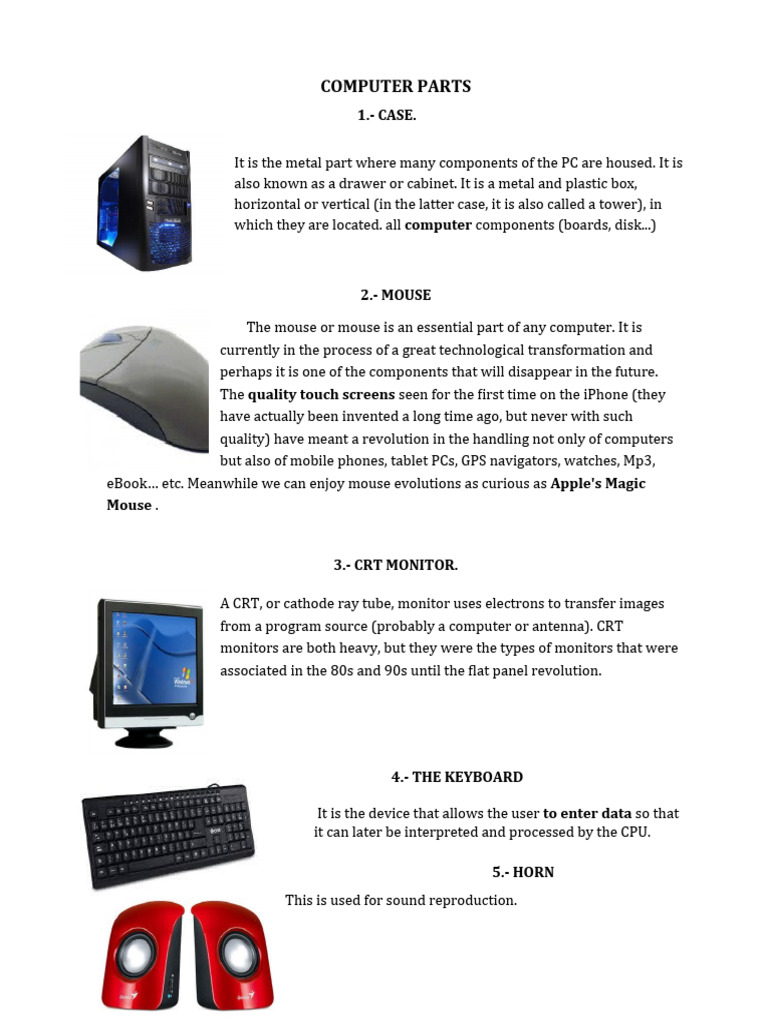 COMPUTER PARTS

1.- CASE.

It is the metal part where many components of the PC are housed. It is also known as a drawer or cabinet. It is a metal and plastic box, horizontal or vertical (in the latter case, it is also called a tower), in which they are located. all computer components (boards, disk...)

2.- MOUSE

The mouse or mouse is an essential part of any computer. It is currently in the process of a great technological transformation and perhaps it is one of the components that will disappear in the future. The quality touch screens seen for the first time on the iPhone (they have actually been invented a long time ago, but never with such quality) have meant a revolution in the handling not only of computers but also of mobile phones, tablet PCs, GPS navigators, watches, Mp3, eBook... etc. Meanwhile we can enjoy mouse evolutions as curious as Apple's Magic Mouse .

3.- CRT MONITOR.

A CRT, or cathode ray tube, monitor uses electrons to transfer images from a program source (probably a computer or antenna). CRT monitors are both heavy, but they were the types of monitors that were associated in the 80s and 90s until the flat panel revolution.

4.- THE KEYBOARD

It is the device that allows the user to enter data so that it can later be interpreted and processed by the CPU.

5.- HORN

This is used for sound reproduction.